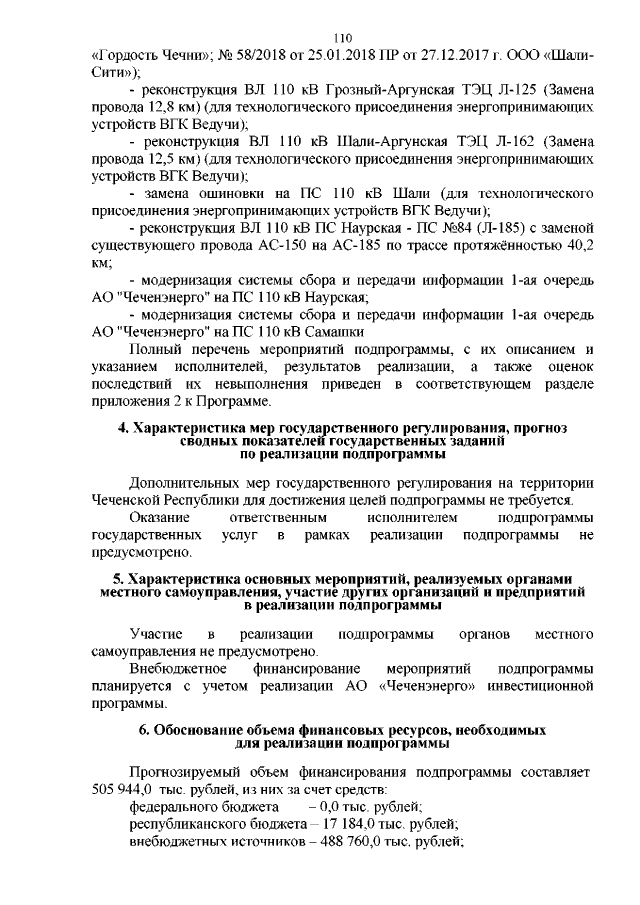 110

«Гордость Чечни»; № 58/2018 от 25.01.2018 ПР от 27.12.2017 г. ООО «Шали-Сити»);

- реконструкция ВЛ 110 кВ Грозный-Аргунская ТЭЦ Л-125 (Замена провода 12,8 км) (для технологического присоединения энергопринимающих устройств ВГК Ведучи);

- реконструкция ВЛ 110 кВ Шали-Аргунская ТЭЦ Л-162 (Замена провода 12,5 км) (для технологического присоединения энергопринимающих устройств ВГК Ведучи);

- замена ошиновки на ПС 110 кВ Шали (для технологического присоединения энергопринимающих устройств ВГК Ведучи);

- реконструкция ВЛ 110 кВ ПС Наурская - ПС №84 (Л-185) с заменой существующего провода АС-150 на АС-185 по трассе протяжённостью 40,2 км;

- модернизация системы сбора и передачи информации 1-ая очередь АО "Чеченэнерго" на ПС 110 кВ Наурская;

- модернизация системы сбора и передачи информации 1-ая очередь АО "Чеченэнерго" на ПС 110 кВ Самашки

Полный перечень мероприятий подпрограммы, с их описанием и указанием исполнителей, результатов реализации, а также оценок последствий их невыполнения приведен в соответствующем разделе приложения 2 к Программе.

4. Характеристика мер государственного регулирования, прогноз сводных показателей государственных заданий по реализации подпрограммы

Дополнительных мер государственного регулирования на территории Чеченской Республики для достижения целей подпрограммы не требуется.

Оказание ответственным исполнителем подпрограммы государственных услуг в рамках реализации подпрограммы не предусмотрено.

5. Характеристика основных мероприятий, реализуемых органами местного самоуправления, участие других организаций и предприятий в реализации подпрограммы

Участие в реализации подпрограммы органов местного самоуправления не предусмотрено.

Внебюджетное финансирование мероприятий подпрограммы планируется с учетом реализации АО «Чеченэнерго» инвестиционной программы.

6. Обоснование объема финансовых ресурсов, необходимых для реализации подпрограммы

Прогнозируемый объем финансирования подпрограммы составляет 505 944,0 тыс. рублей, из них за счет средств:

федерального бюджета – 0,0 тыс. рублей;
республиканского бюджета – 17 184,0 тыс. рублей;
внебюджетных источников – 488 760,0 тыс. рублей;